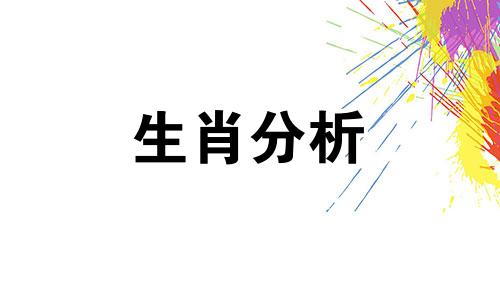 生肖分析